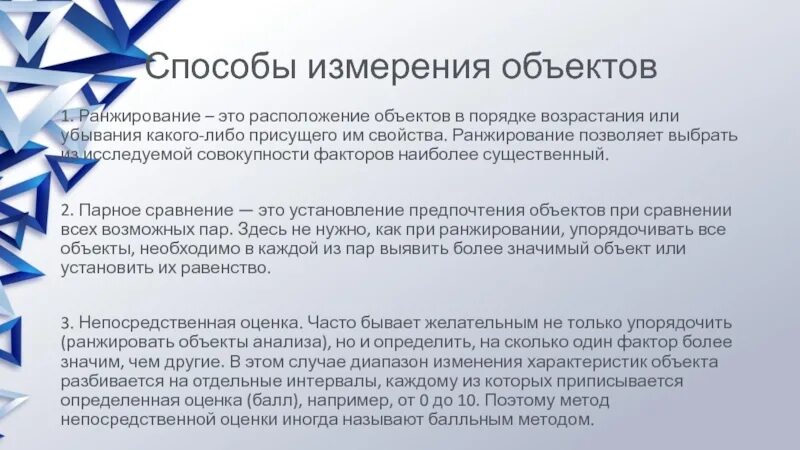 Способы измерения объектов

1. Ранжирование – это расположение объектов в порядке возрастания или убывания какого-либо присущего им свойства. Ранжирование позволяет выбрать из исследуемой совокупности факторов наиболее существенный.

2. Парное сравнение — это установление предпочтения объектов при сравнении всех возможных пар. Здесь не нужно, как при ранжировании, упорядочивать все объекты, необходимо в каждой из пар выявить более значимый объект или установить их равенство.

3. Непосредственная оценка. Часто бывает желательным не только упорядочить (ранжировать объекты анализа), но и определить, на сколько один фактор более значим, чем другие. В этом случае диапазон изменения характеристик объекта разбивается на отдельные интервалы, каждому из которых приписывается определенная оценка (балл), например, от 0 до 10. Поэтому метод непосредственной оценки иногда называют балльным методом.